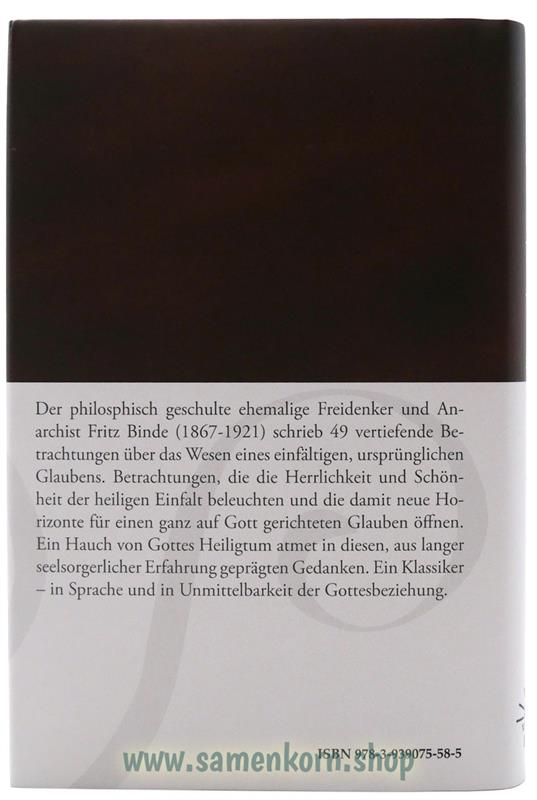 Der philosphisch geschulte ehemalige Freidenker und Anarchist Fritz Binde (1867-1921) schrieb 49 vertiefende Betrachtungen über das Wesen eines einfältigen, ursprünglichen Glaubens. Betrachtungen, die die Herrlichkeit und Schönheit der heiligen Einfalt beleuchten und die damit neue Horizonte für einen ganz auf Gott gerichteten Glauben öffnen. Ein Hauch von Gottes Heiligtum atmet in diesen, aus langer seelsorgerlicher Erfahrung geprägten Gedanken. Ein Klassiker – in Sprache und in Unmittelbarkeit der Gottesbeziehung.

ISBN 978-3-939075-58-5

www.samenkorn.shop